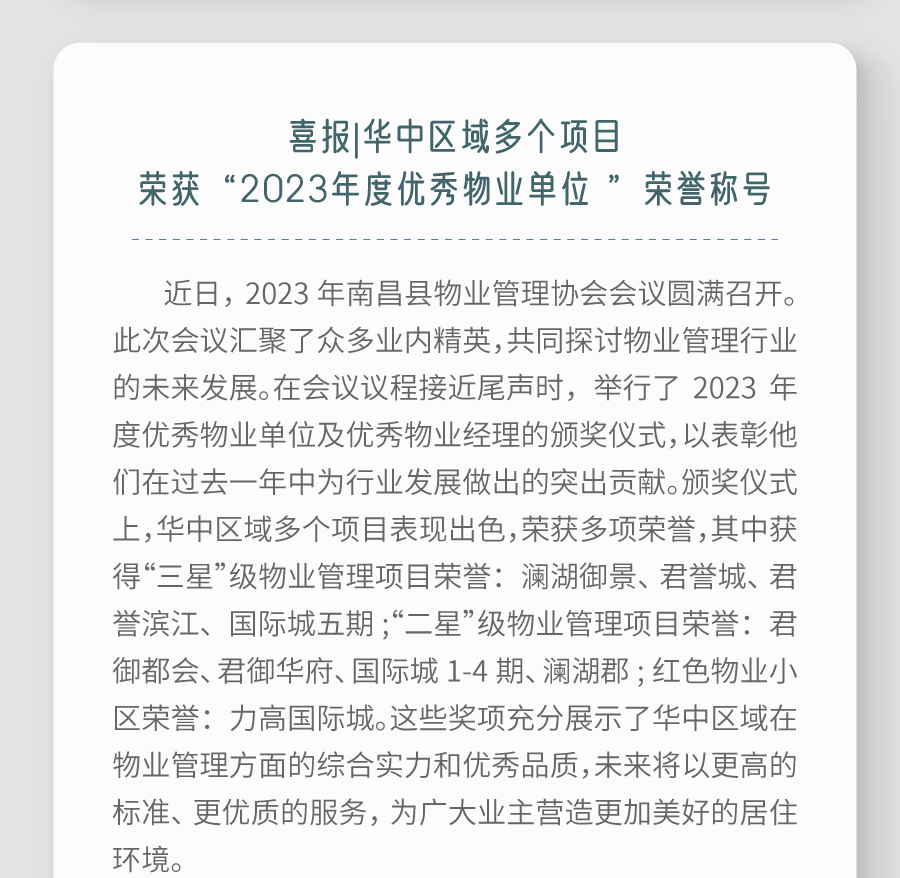 喜报|华中区域多个项目
荣获“2023年度优秀物业单位 ”荣誉称号

近日，2023 年南昌县物业管理协会会议圆满召开。此次会议汇聚了众多业内精英，共同探讨物业管理行业的未来发展。在会议议程接近尾声时，举行了 2023 年度优秀物业单位及优秀物业经理的颁奖仪式，以表彰他们在过去一年中为行业发展做出的突出贡献。颁奖仪式上，华中区域多个项目表现出色，荣获多项荣誉，其中获得“三星”级物业管理项目荣誉：澜湖御景、君誉城、君誉滨江、国际城五期；“二星”级物业管理项目荣誉：君御都会、君御华府、国际城 1-4 期、澜湖郡；红色物业小区荣誉：力高国际城。这些奖项充分展示了华中区域在物业管理方面的综合实力和优秀品质，未来将以更高的标准、更优质的服务，为广大业主营造更加美好的居住环境。